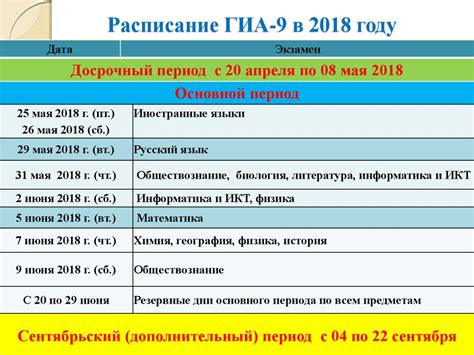 Расписание ГИА-9 в 2018 году

| Дата | Экзамен |
|---|---|
| Досрочный период с 20 апреля по 08 мая 2018 | |
| Основной период | |
| 25 мая 2018 г. (пт.) 26 мая 2018 (сб.) | Иностранные языки |
| 29 мая 2018 г. (вт.) | Русский язык |
| 31 мая 2018 г. (чт.) | Обществознание, биология, литература, информатика и ИКТ |
| 2 июня 2018 г. (сб.) | Информатика и ИКТ, физика |
| 5 июня 2018 г. (вт.) | Математика |
| 7 июня 2018 г. (чт.) | Химия, география, физика, история |
| 9 июня 2018 г. (сб.) | Обществознание |
| С 20 по 29 июня | Резервные дни основного периода по всем предметам |
| Сентябрьский (дополнительный) период с 04 по 22 сентября | |